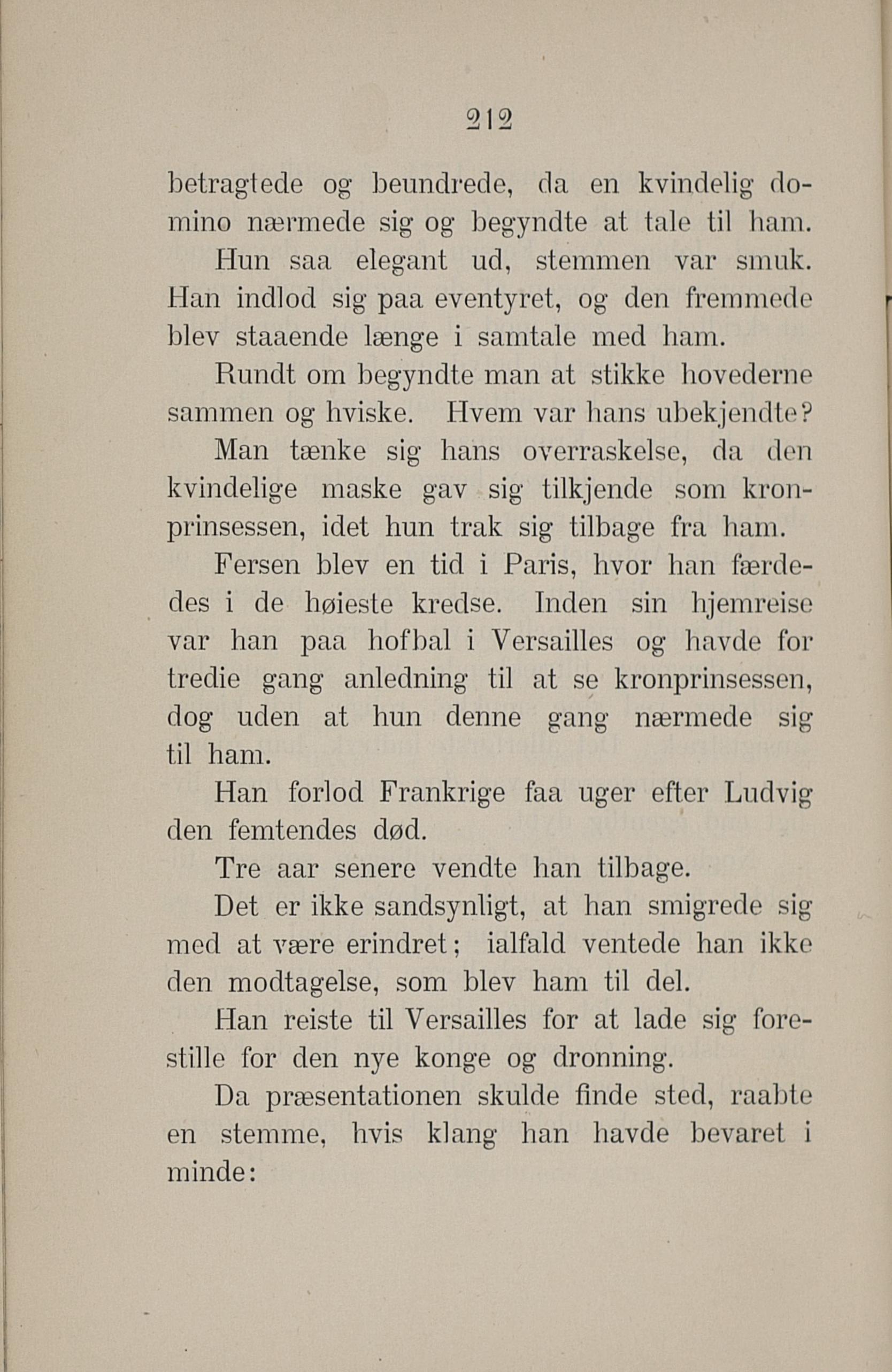 212

betragtede og beundrede, da en kvindelig domino nærmede sig og begyndte at tale til ham.

Hun saa elegant ud, stemmen var smuk. Han indlod sig paa eventyret, og den fremmede blev staaende længe i samtale med ham.

Rundt om begyndte man at stikke hovederne sammen og hviske. Hvem var hans ubekjendte?

Man tænke sig hans overraskelse, da den kvindelige maske gav sig tilkjende som kronprinsessen, idet hun trak sig tilbage fra ham.

Fersen blev en tid i Paris, hvor han færdedes i de høieste kredse. Inden sin hjemreise var han paa hofbal i Versailles og havde for tredie gang anledning til at se kronprinsessen, dog uden at hun denne gang nærmede sig til ham.

Han forlod Frankrige faa uger efter Ludvig den femtendes død.

Tre aar senere vendte han tilbage.

Det er ikke sandsynligt, at han smigrede sig med at være erindret; ialfald ventede han ikke den modtagelse, som blev ham til del.

Han reiste til Versailles for at lade sig forestille for den nye konge og dronning.

Da præsentationen skulde finde sted, raabte en stemme, hvis klang han havde bevaret i minde: